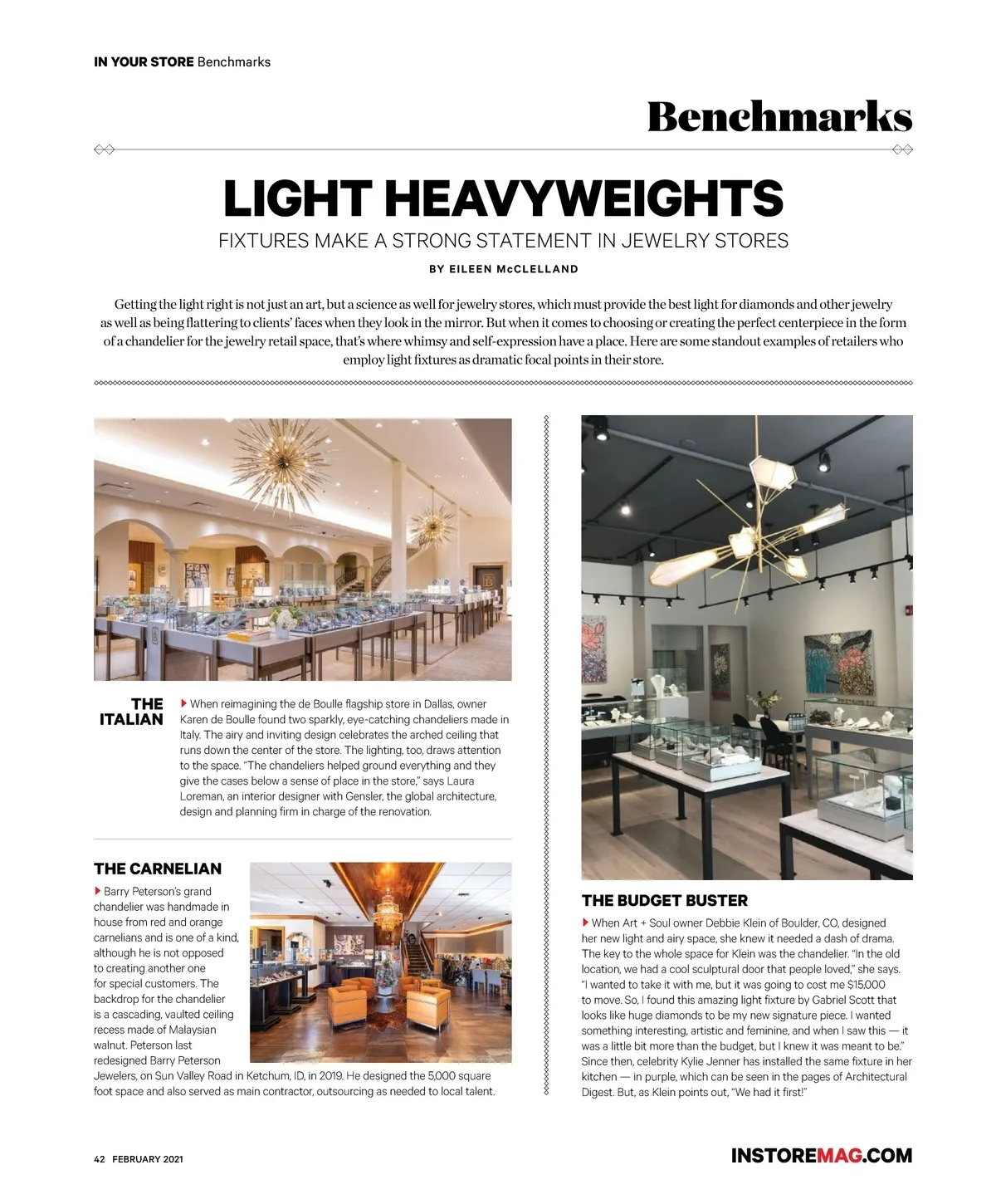 IN YOUR STORE Benchmarks

Benchmarks

LIGHT HEAVYWEIGHTS

FIXTURES MAKE A STRONG STATEMENT IN JEWELRY STORES

BY EILEEN McCLELLAND

Getting the light right is not just an art, but a science as well for jewelry stores, which must provide the best light for diamonds and other jewelry as well as being flattering to clients' faces when they look in the mirror. But when it comes to choosing or creating the perfect centerpiece in the form of a chandelier for the jewelry retail space, that's where whimsy and self-expression have a place. Here are some standout examples of retailers who employ light fixtures as dramatic focal points in their store.

THE ITALIAN

When reimagining the de Boulle flagship store in Dallas, owner Karen de Boulle found two sparkly, eye-catching chandeliers made in Italy. The airy and inviting design celebrates the arched ceiling that runs down the center of the store. The lighting, too, draws attention to the space. "The chandeliers helped ground everything and they give the cases below a sense of place in the store," says Laura Loreman, an interior designer with Gensler, the global architecture, design and planning firm in charge of the renovation.

THE CARNELIAN

Barry Peterson's grand chandelier was handmade in house from red and orange carnelians and is one of a kind, although he is not opposed to creating another one for special customers. The backdrop for the chandelier is a cascading, vaulted ceiling recess made of Malaysian walnut. Peterson last redesigned Barry Peterson Jewelers, on Sun Valley Road in Ketchum, ID, in 2019. He designed the 5,000 square foot space and also served as main contractor, outsourcing as needed to local talent.

THE BUDGET BUSTER

When Art + Soul owner Debbie Klein of Boulder, CO, designed her new light and airy space, she knew it needed a dash of drama. The key to the whole space for Klein was the chandelier. "In the old location, we had a cool sculptural door that people loved," she says. "I wanted to take it with me, but it was going to cost me $15,000 to move. So, I found this amazing light fixture by Gabriel Scott that looks like huge diamonds to be my new signature piece. I wanted something interesting, artistic and feminine, and when I saw this — it was a little bit more than the budget, but I knew it was meant to be." Since then, celebrity Kylie Jenner has installed the same fixture in her kitchen — in purple, which can be seen in the pages of Architectural Digest. But, as Klein points out, "We had it first!"

42 FEBRUARY 2021

INSTOREMAG.COM